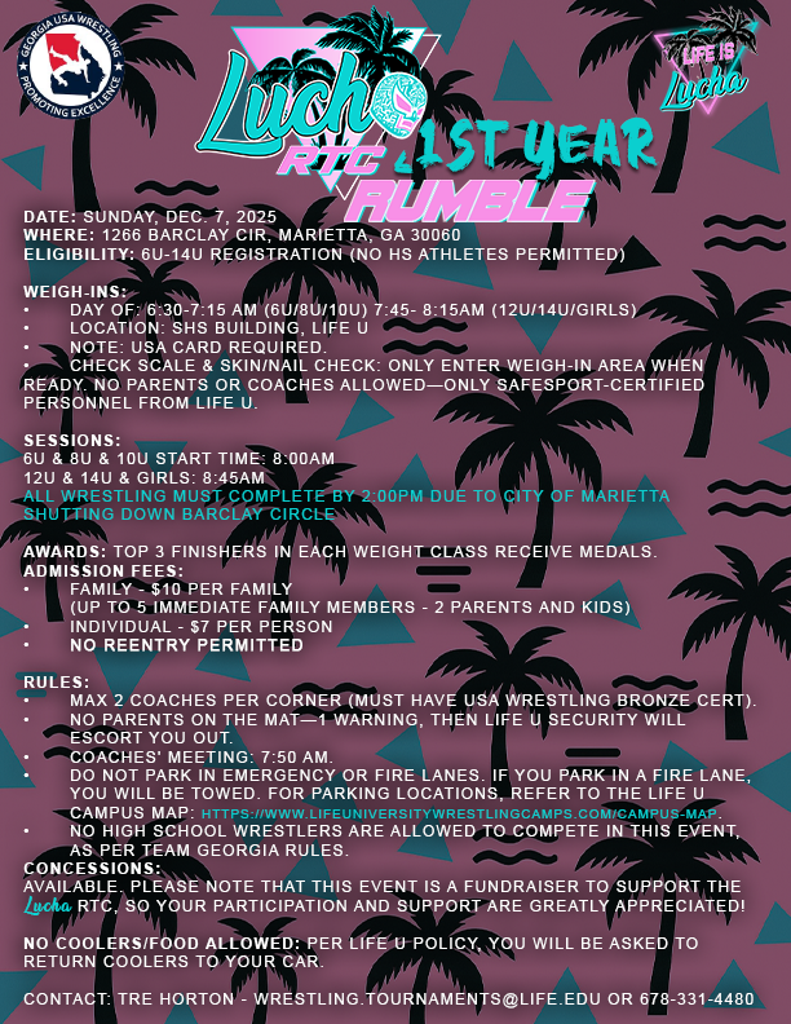 GEORGIA USA WRESTLING
PROMOTING EXCELLENCE

Lucha RTC 1ST YEAR RUMBLE

LIFE IS Lucha

DATE: SUNDAY, DEC. 7, 2025
WHERE: 1266 BARCLAY CIR, MARIETTA, GA 30060
ELIGIBILITY: 6U-14U REGISTRATION (NO HS ATHLETES PERMITTED)

WEIGH-INS:
• DAY OF: 6:30-7:15 AM (6U/8U/10U) 7:45- 8:15AM (12U/14U/GIRLS)
• LOCATION: SHS BUILDING, LIFE U
• NOTE: USA CARD REQUIRED.
• CHECK SCALE & SKIN/NAIL CHECK: ONLY ENTER WEIGH-IN AREA WHEN READY. NO PARENTS OR COACHES ALLOWED—ONLY SAFESPORT-CERTIFIED PERSONNEL FROM LIFE U.

SESSIONS:
6U & 8U & 10U START TIME: 8:00AM
12U & 14U & GIRLS: 8:45AM
ALL WRESTLING MUST COMPLETE BY 2:00PM DUE TO CITY OF MARIETTA SHUTTING DOWN BARCLAY CIRCLE

AWARDS: TOP 3 FINISHERS IN EACH WEIGHT CLASS RECEIVE MEDALS.
ADMISSION FEES:
• FAMILY - $10 PER FAMILY
(UP TO 5 IMMEDIATE FAMILY MEMBERS - 2 PARENTS AND KIDS)
• INDIVIDUAL - $7 PER PERSON
• NO REENTRY PERMITTED

RULES:
• MAX 2 COACHES PER CORNER (MUST HAVE USA WRESTLING BRONZE CERT).
• NO PARENTS ON THE MAT—1 WARNING, THEN LIFE U SECURITY WILL ESCORT YOU OUT.
• COACHES' MEETING: 7:50 AM.
• DO NOT PARK IN EMERGENCY OR FIRE LANES. IF YOU PARK IN A FIRE LANE, YOU WILL BE TOWED. FOR PARKING LOCATIONS, REFER TO THE LIFE U CAMPUS MAP: HTTPS://WWW.LIFEUNIVERSITYWRESTLINGCAMPS.COM/CAMPUS-MAP.
• NO HIGH SCHOOL WRESTLERS ARE ALLOWED TO COMPETE IN THIS EVENT, AS PER TEAM GEORGIA RULES.
CONCESSIONS:
AVAILABLE. PLEASE NOTE THAT THIS EVENT IS A FUNDRAISER TO SUPPORT THE Lucha RTC, SO YOUR PARTICIPATION AND SUPPORT ARE GREATLY APPRECIATED!

NO COOLERS/FOOD ALLOWED: PER LIFE U POLICY, YOU WILL BE ASKED TO RETURN COOLERS TO YOUR CAR.

CONTACT: TRE HORTON - WRESTLING.TOURNAMENTS@LIFE.EDU OR 678-331-4480